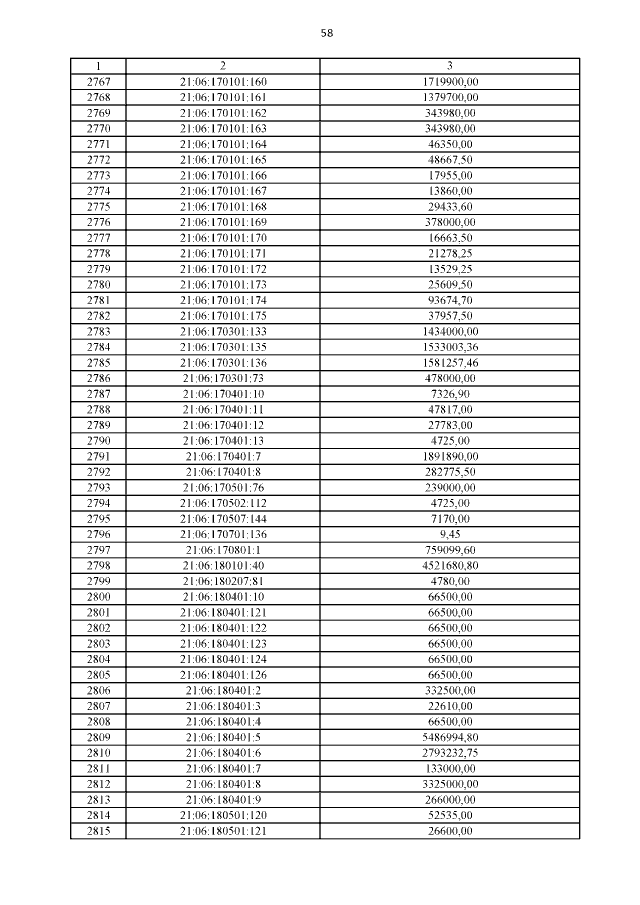 58

| 1 | 2 | 3 |
|---|---|---|
| 2767 | 21:06:170101:160 | 1719900,00 |
| 2768 | 21:06:170101:161 | 1379700,00 |
| 2769 | 21:06:170101:162 | 343980,00 |
| 2770 | 21:06:170101:163 | 343980,00 |
| 2771 | 21:06:170101:164 | 46350,00 |
| 2772 | 21:06:170101:165 | 48667,50 |
| 2773 | 21:06:170101:166 | 17955,00 |
| 2774 | 21:06:170101:167 | 13860,00 |
| 2775 | 21:06:170101:168 | 29433,60 |
| 2776 | 21:06:170101:169 | 378000,00 |
| 2777 | 21:06:170101:170 | 16663,50 |
| 2778 | 21:06:170101:171 | 21278,25 |
| 2779 | 21:06:170101:172 | 13529,25 |
| 2780 | 21:06:170101:173 | 25609,50 |
| 2781 | 21:06:170101:174 | 93674,70 |
| 2782 | 21:06:170101:175 | 37957,50 |
| 2783 | 21:06:170301:133 | 1434000,00 |
| 2784 | 21:06:170301:135 | 1533003,36 |
| 2785 | 21:06:170301:136 | 1581257,46 |
| 2786 | 21:06:170301:73 | 478000,00 |
| 2787 | 21:06:170401:10 | 7326,90 |
| 2788 | 21:06:170401:11 | 47817,00 |
| 2789 | 21:06:170401:12 | 27783,00 |
| 2790 | 21:06:170401:13 | 4725,00 |
| 2791 | 21:06:170401:7 | 1891890,00 |
| 2792 | 21:06:170401:8 | 282775,50 |
| 2793 | 21:06:170501:76 | 239000,00 |
| 2794 | 21:06:170502:112 | 4725,00 |
| 2795 | 21:06:170507:144 | 7170,00 |
| 2796 | 21:06:170701:136 | 9,45 |
| 2797 | 21:06:170801:1 | 759099,60 |
| 2798 | 21:06:180101:40 | 4521680,80 |
| 2799 | 21:06:180207:81 | 4780,00 |
| 2800 | 21:06:180401:10 | 66500,00 |
| 2801 | 21:06:180401:121 | 66500,00 |
| 2802 | 21:06:180401:122 | 66500,00 |
| 2803 | 21:06:180401:123 | 66500,00 |
| 2804 | 21:06:180401:124 | 66500,00 |
| 2805 | 21:06:180401:126 | 66500,00 |
| 2806 | 21:06:180401:2 | 332500,00 |
| 2807 | 21:06:180401:3 | 22610,00 |
| 2808 | 21:06:180401:4 | 66500,00 |
| 2809 | 21:06:180401:5 | 5486994,80 |
| 2810 | 21:06:180401:6 | 2793232,75 |
| 2811 | 21:06:180401:7 | 133000,00 |
| 2812 | 21:06:180401:8 | 3325000,00 |
| 2813 | 21:06:180401:9 | 266000,00 |
| 2814 | 21:06:180501:120 | 52535,00 |
| 2815 | 21:06:180501:121 | 26600,00 |